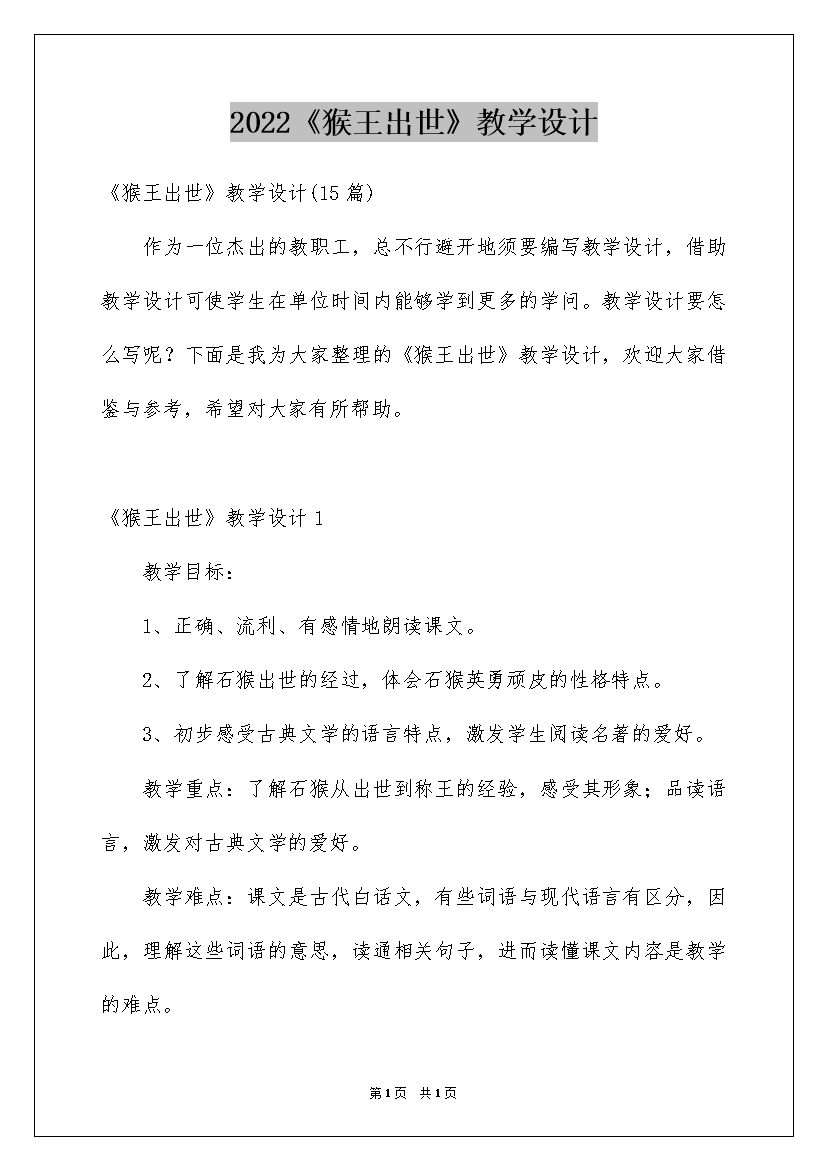 2022《猴王出世》教学设计

《猴王出世》教学设计(15篇)

作为一位杰出的教职工，总不行避开地须要编写教学设计，借助教学设计可使学生在单位时间内能够学到更多的学问。教学设计要怎么写呢？下面是我为大家整理的《猴王出世》教学设计，欢迎大家借鉴与参考，希望对大家有所帮助。

《猴王出世》教学设计1

教学目标：

1、正确、流利、有感情地朗读课文。

2、了解石猴出世的经过，体会石猴英勇顽皮的性格特点。

3、初步感受古典文学的语言特点，激发学生阅读名著的爱好。

教学重点：了解石猴从出世到称王的经验，感受其形象；品读语言，激发对古典文学的爱好。

教学难点：课文是古代白话文，有些词语与现代语言有区分，因此，理解这些词语的意思，读通相关句子，进而读懂课文内容是教学的难点。

第1页 共1页